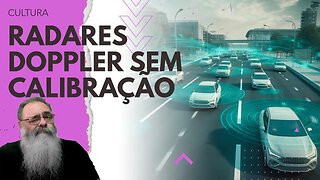 CULTURA

RADARES DOPPLER SEM CALIBRAÇÃO